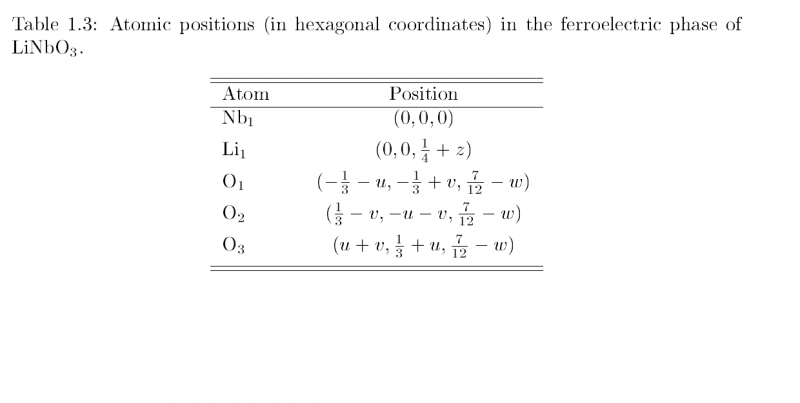 Table 1.3: Atomic positions (in hexagonal coordinates) in the ferroelectric phase of $LiNbO_3$.

| Atom | Position |
|---|---|
| $Nb_1$ | $(0, 0, 0)$ |
| $Li_1$ | $(0, 0, \frac{1}{4} + z)$ |
| $O_1$ | $(-\frac{1}{3} - u, -\frac{1}{3} + v, \frac{7}{12} - w)$ |
| $O_2$ | $(\frac{1}{3} - v, -u - v, \frac{7}{12} - w)$ |
| $O_3$ | $(u + v, \frac{1}{3} + u, \frac{7}{12} - w)$ |